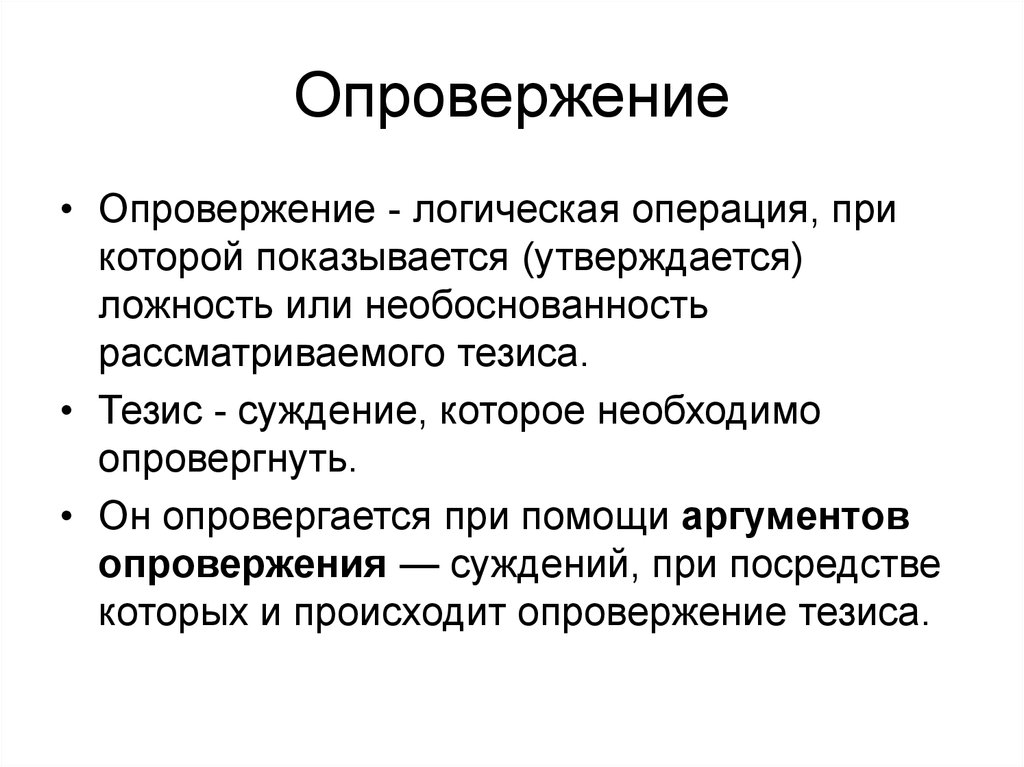 Опровержение

• Опровержение - логическая операция, при которой показывается (утверждается) ложность или необоснованность рассматриваемого тезиса.

• Тезис - суждение, которое необходимо опровергнуть.

• Он опровергается при помощи аргументов опровержения — суждений, при посредстве которых и происходит опровержение тезиса.